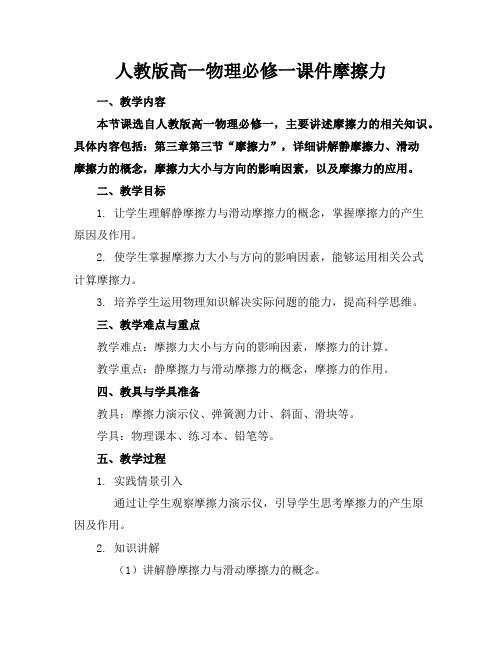 人教版高一物理必修一课件摩擦力

一、教学内容

本节课选自人教版高一物理必修一，主要讲述摩擦力的相关知识。具体内容包括：第三章第三节“摩擦力”，详细讲解静摩擦力、滑动摩擦力的概念，摩擦力大小与方向的影响因素，以及摩擦力的应用。

二、教学目标

1. 让学生理解静摩擦力与滑动摩擦力的概念，掌握摩擦力的产生原因及作用。

2. 使学生掌握摩擦力大小与方向的影响因素，能够运用相关公式计算摩擦力。

3. 培养学生运用物理知识解决实际问题的能力，提高科学思维。

三、教学难点与重点

教学难点：摩擦力大小与方向的影响因素，摩擦力的计算。

教学重点：静摩擦力与滑动摩擦力的概念，摩擦力的作用。

四、教具与学具准备

教具：摩擦力演示仪、弹簧测力计、斜面、滑块等。

学具：物理课本、练习本、铅笔等。

五、教学过程

1. 实践情景引入

通过让学生观察摩擦力演示仪，引导学生思考摩擦力的产生原因及作用。

2. 知识讲解

（1）讲解静摩擦力与滑动摩擦力的概念。